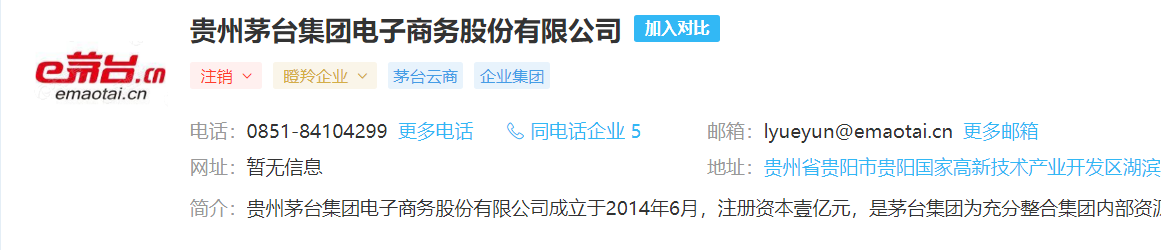 e茅台.cn
emaotai.cn

贵州茅台集团电子商务股份有限公司 加入对比

注销 瞪羚企业 茅台云商 企业集团

电话： 0851-84104299 更多电话 同电话企业 5

邮箱： lyueyun@emaotai.cn 更多邮箱

网址： 暂无信息

地址： 贵州省贵阳市贵阳国家高新技术产业开发区湖滨

简介： 贵州茅台集团电子商务股份有限公司成立于2014年6月，注册资本壹亿元，是茅台集团为充分整合集团内部资源